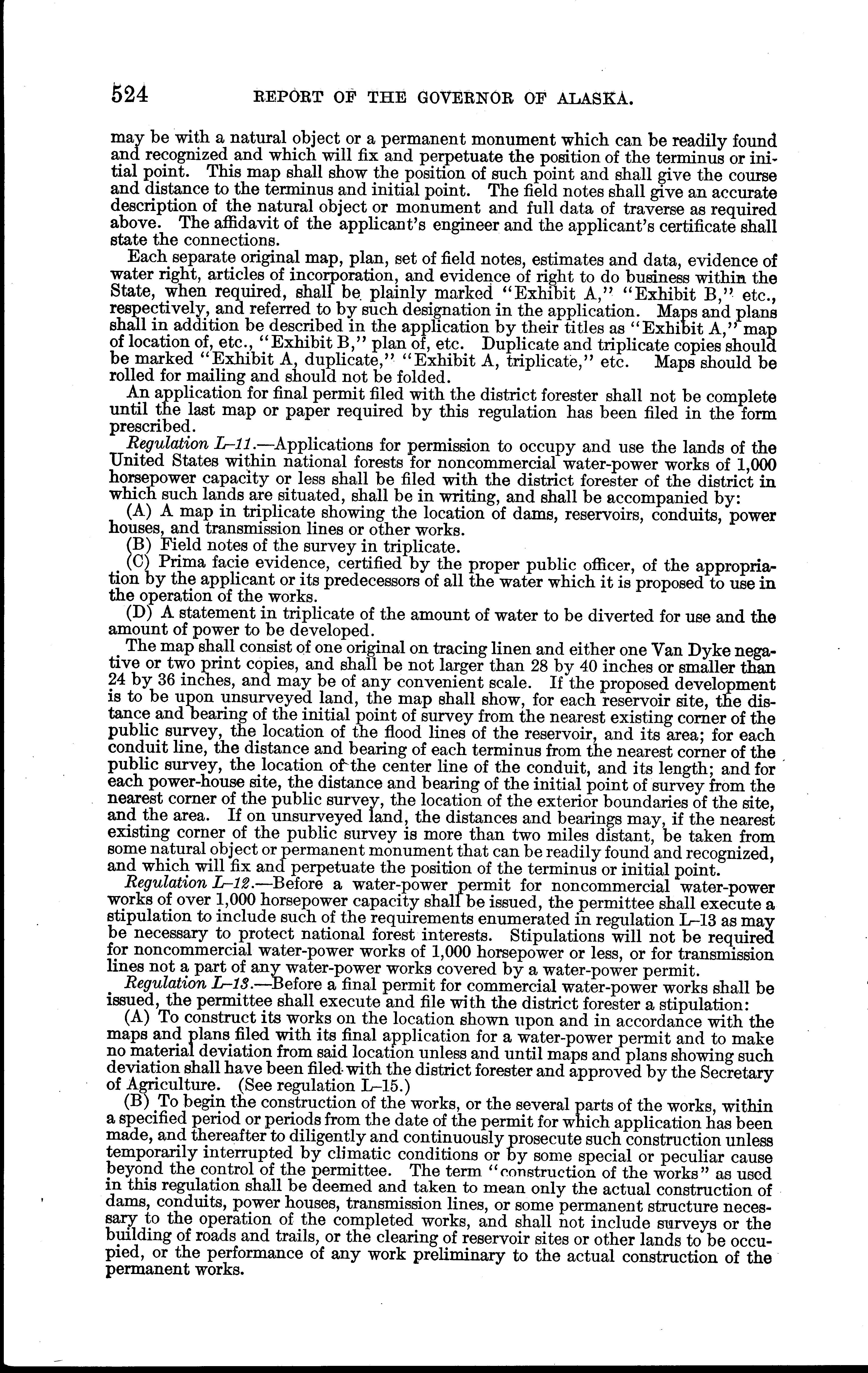 524 REPORT OF THE GOVERNOR OF ALASKA.

may be with a natural object or a permanent monument which can be readily found and recognized and which will fix and perpetuate the position of the terminus or initial point. This map shall show the position of such point and shall give the course and distance to the terminus and initial point. The field notes shall give an accurate description of the natural object or monument and full data of traverse as required above. The affidavit of the applicant's engineer and the applicant's certificate shall state the connections.

Each separate original map, plan, set of field notes, estimates and data, evidence of water right, articles of incorporation, and evidence of right to do business within the State, when required, shall be plainly marked "Exhibit A," "Exhibit B," etc., respectively, and referred to by such designation in the application. Maps and plans shall in addition be described in the application by their titles as "Exhibit A," map of location of, etc., "Exhibit B," plan of, etc. Duplicate and triplicate copies should be marked "Exhibit A, duplicate," "Exhibit A, triplicate," etc. Maps should be rolled for mailing and should not be folded.

An application for final permit filed with the district forester shall not be complete until the last map or paper required by this regulation has been filed in the form prescribed.

Regulation L–11.—Applications for permission to occupy and use the lands of the United States within national forests for noncommercial water-power works of 1,000 horsepower capacity or less shall be filed with the district forester of the district in which such lands are situated, shall be in writing, and shall be accompanied by:

(A) A map in triplicate showing the location of dams, reservoirs, conduits, power houses, and transmission lines or other works.

(B) Field notes of the survey in triplicate.

(C) Prima facie evidence, certified by the proper public officer, of the appropriation by the applicant or its predecessors of all the water which it is proposed to use in the operation of the works.

(D) A statement in triplicate of the amount of water to be diverted for use and the amount of power to be developed.

The map shall consist of one original on tracing linen and either one Van Dyke negative or two print copies, and shall be not larger than 28 by 40 inches or smaller than 24 by 36 inches, and may be of any convenient scale. If the proposed development is to be upon unsurveyed land, the map shall show, for each reservoir site, the distance and bearing of the initial point of survey from the nearest existing corner of the public survey, the location of the flood lines of the reservoir, and its area; for each conduit line, the distance and bearing of each terminus from the nearest corner of the public survey, the location of the center line of the conduit, and its length; and for each power-house site, the distance and bearing of the initial point of survey from the nearest corner of the public survey, the location of the exterior boundaries of the site, and the area. If on unsurveyed land, the distances and bearings may, if the nearest existing corner of the public survey is more than two miles distant, be taken from some natural object or permanent monument that can be readily found and recognized, and which will fix and perpetuate the position of the terminus or initial point.

Regulation L–12.—Before a water-power permit for noncommercial water-power works of over 1,000 horsepower capacity shall be issued, the permittee shall execute a stipulation to include such of the requirements enumerated in regulation L–13 as may be necessary to protect national forest interests. Stipulations will not be required for noncommercial water-power works of 1,000 horsepower or less, or for transmission lines not a part of any water-power works covered by a water-power permit.

Regulation L–13.—Before a final permit for commercial water-power works shall be issued, the permittee shall execute and file with the district forester a stipulation:

(A) To construct its works on the location shown upon and in accordance with the maps and plans filed with its final application for a water-power permit and to make no material deviation from said location unless and until maps and plans showing such deviation shall have been filed with the district forester and approved by the Secretary of Agriculture. (See regulation L–15.)

(B) To begin the construction of the works, or the several parts of the works, within a specified period or periods from the date of the permit for which application has been made, and thereafter to diligently and continuously prosecute such construction unless temporarily interrupted by climatic conditions or by some special or peculiar cause beyond the control of the permittee. The term "construction of the works" as used in this regulation shall be deemed and taken to mean only the actual construction of dams, conduits, power houses, transmission lines, or some permanent structure necessary to the operation of the completed works, and shall not include surveys or the building of roads and trails, or the clearing of reservoir sites or other lands to be occupied, or the performance of any work preliminary to the actual construction of the permanent works.